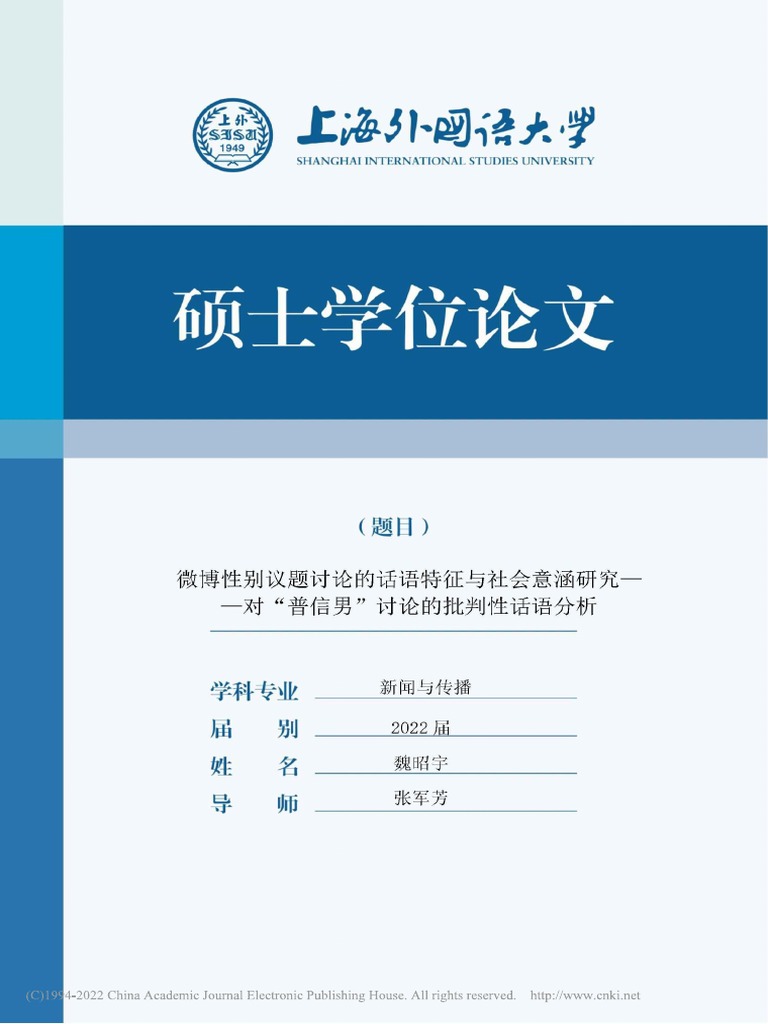 上外
SISU
1949

上海外国语大学
SHANGHAI INTERNATIONAL STUDIES UNIVERSITY

硕士学位论文

（题目）

微博性别议题讨论的话语特征与社会意涵研究——对“普信男”讨论的批判性话语分析

学科专业 新闻与传播
届 别 2022 届
姓 名 魏昭宇
导 师 张军芳

(C)1994-2022 China Academic Journal Electronic Publishing House. All rights reserved. http://www.cnki.net